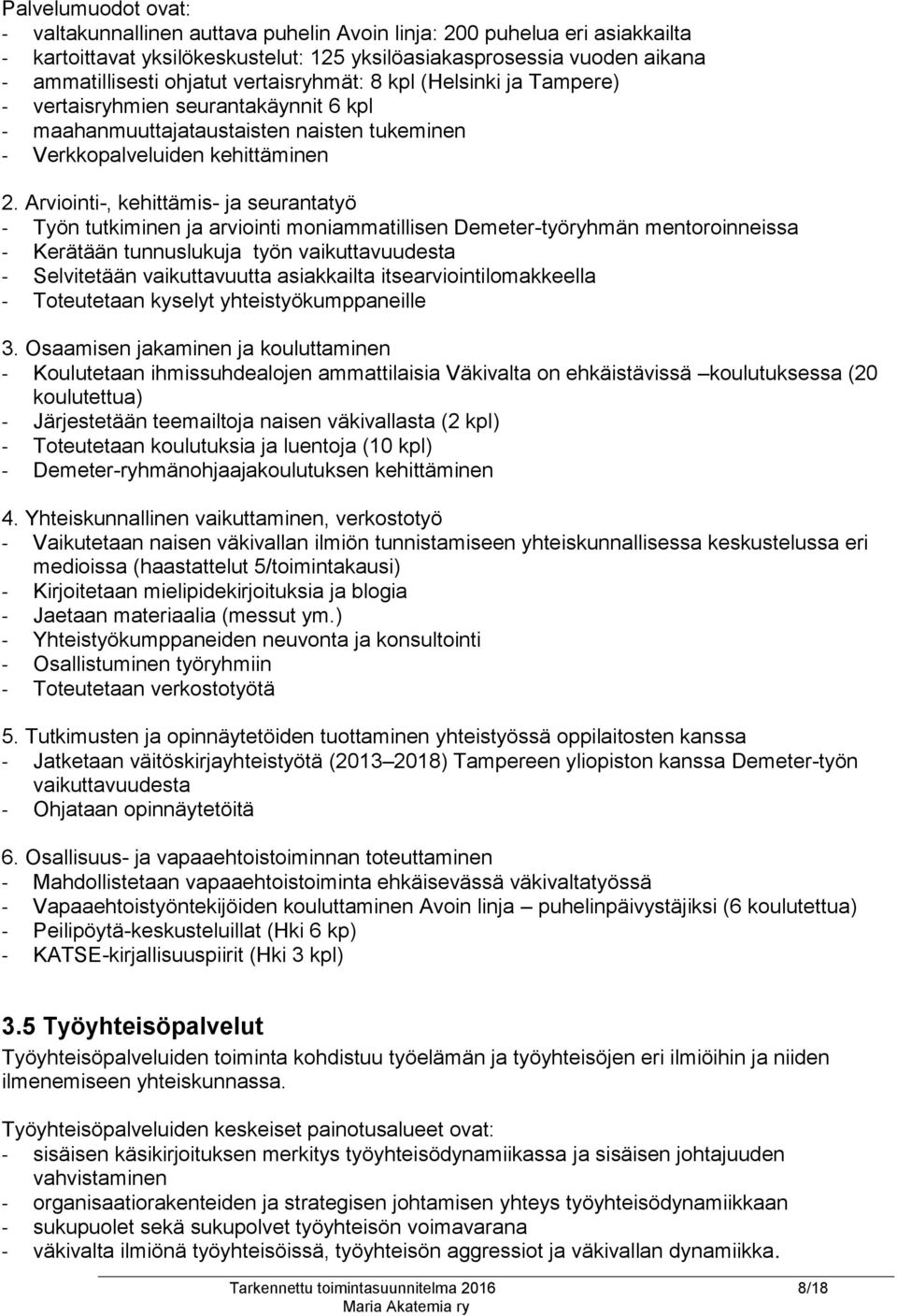 Palvelumuodot ovat:
- valtakunnallinen auttava puhelin Avoin linja: 200 puhelua eri asiakkailta
- kartoittavat yksilökeskustelut: 125 yksilöasiakasprosessia vuoden aikana
- ammatillisesti ohjatut vertaisryhmät: 8 kpl (Helsinki ja Tampere)
- vertaisryhmien seurantakäynnit 6 kpl
- maahanmuuttajataustaisten naisten tukeminen
- Verkkopalveluiden kehittäminen

2. Arviointi-, kehittämis- ja seurantatyö
- Työn tutkiminen ja arviointi moniammatillisen Demeter-työryhmän mentoroinneissa
- Kerätään tunnuslukuja työn vaikuttavuudesta
- Selvitetään vaikuttavuutta asiakkailta itsearviointilomakkeella
- Toteutetaan kyselyt yhteistyökumppaneille

3. Osaamisen jakaminen ja kouluttaminen
- Koulutetaan ihmissuhdealojen ammattilaisia Väkivalta on ehkäistävissä –koulutuksessa (20 koulutettua)
- Järjestetään teemailtoja naisen väkivallasta (2 kpl)
- Toteutetaan koulutuksia ja luentoja (10 kpl)
- Demeter-ryhmänohjaajakoulutuksen kehittäminen

4. Yhteiskunnallinen vaikuttaminen, verkostotyö
- Vaikutetaan naisen väkivallan ilmiön tunnistamiseen yhteiskunnallisessa keskustelussa eri medioissa (haastattelut 5/toimintakausi)
- Kirjoitetaan mielipidekirjoituksia ja blogia
- Jaetaan materiaalia (messut ym.)
- Yhteistyökumppaneiden neuvonta ja konsultointi
- Osallistuminen työryhmiin
- Toteutetaan verkostotyötä

5. Tutkimusten ja opinnäytetöiden tuottaminen yhteistyössä oppilaitosten kanssa
- Jatketaan väitöskirjayhteistyötä (2013–2018) Tampereen yliopiston kanssa Demeter-työn vaikuttavuudesta
- Ohjataan opinnäytetöitä

6. Osallisuus- ja vapaaehtoistoiminnan toteuttaminen
- Mahdollistetaan vapaaehtoistoiminta ehkäisevässä väkivaltatyössä
- Vapaaehtoistyöntekijöiden kouluttaminen Avoin linja – puhelinpäivystäjiksi (6 koulutettua)
- Peilipöytä-keskusteluillat (Hki 6 kp)
- KATSE-kirjallisuuspiirit (Hki 3 kpl)

3.5 Työyhteisöpalvelut
Työyhteisöpalveluiden toiminta kohdistuu työelämän ja työyhteisöjen eri ilmiöihin ja niiden ilmenemiseen yhteiskunnassa.

Työyhteisöpalveluiden keskeiset painotusalueet ovat:
- sisäisen käsikirjoituksen merkitys työyhteisödynamiikassa ja sisäisen johtajuuden vahvistaminen
- organisaatiorakenteiden ja strategisen johtamisen yhteys työyhteisödynamiikkaan
- sukupuolet sekä sukupolvet työyhteisön voimavarana
- väkivalta ilmiönä työyhteisöissä, työyhteisön aggressiot ja väkivallan dynamiikka.

Tarkennettu toimintasuunnitelma 2016 8/18
Maria Akatemia ry